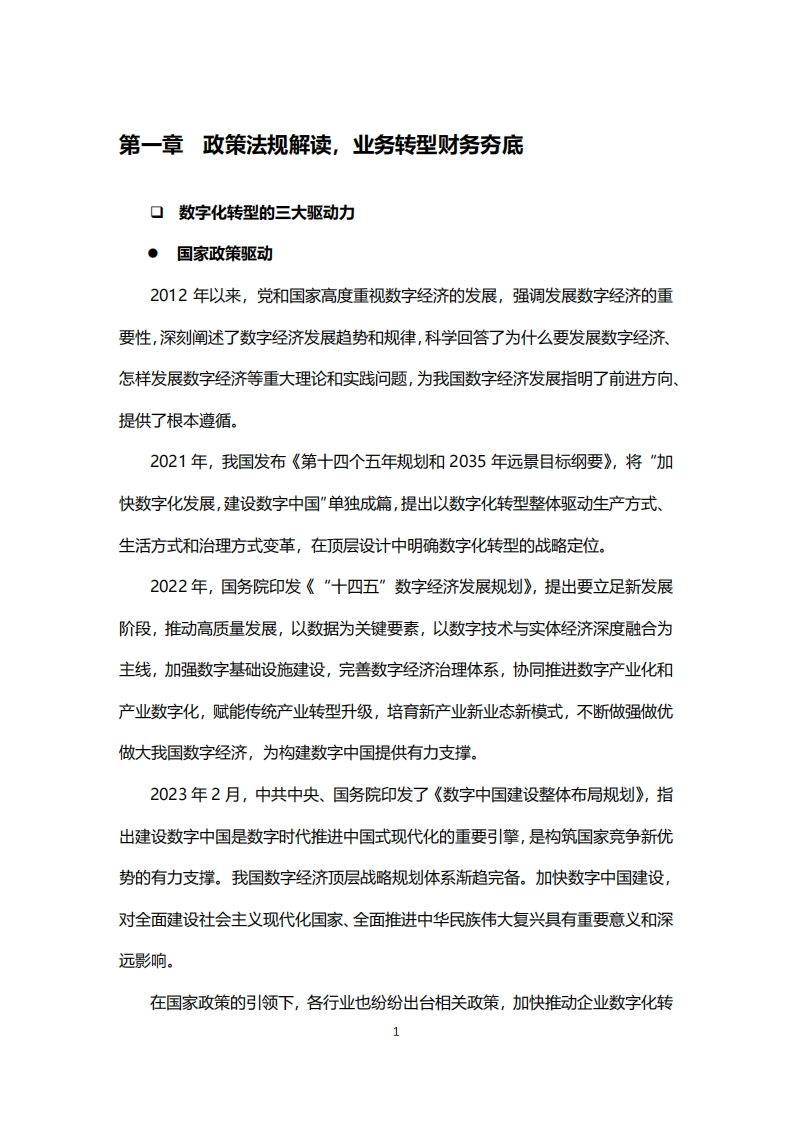 第一章 政策法规解读，业务转型财务夯底

❑ 数字化转型的三大驱动力

● 国家政策驱动

2012 年以来，党和国家高度重视数字经济的发展，强调发展数字经济的重要性，深刻阐述了数字经济发展趋势和规律，科学回答了为什么要发展数字经济、怎样发展数字经济等重大理论和实践问题，为我国数字经济发展指明了前进方向、提供了根本遵循。

2021 年，我国发布《第十四个五年规划和 2035 年远景目标纲要》，将“加快数字化发展，建设数字中国”单独成篇，提出以数字化转型整体驱动生产方式、生活方式和治理方式变革，在顶层设计中明确数字化转型的战略定位。

2022 年，国务院印发《“十四五”数字经济发展规划》，提出要立足新发展阶段，推动高质量发展，以数据为关键要素，以数字技术与实体经济深度融合为主线，加强数字基础设施建设，完善数字经济治理体系，协同推进数字产业化和产业数字化，赋能传统产业转型升级，培育新产业新业态新模式，不断做强做优做大我国数字经济，为构建数字中国提供有力支撑。

2023 年 2 月，中共中央、国务院印发了《数字中国建设整体布局规划》，指出建设数字中国是数字时代推进中国式现代化的重要引擎，是构筑国家竞争新优势的有力支撑。我国数字经济顶层战略规划体系渐趋完备。加快数字中国建设，对全面建设社会主义现代化国家、全面推进中华民族伟大复兴具有重要意义和深远影响。

在国家政策的引领下，各行业也纷纷出台相关政策，加快推动企业数字化转

1